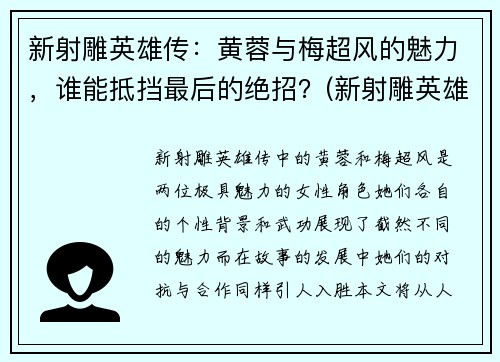 新射雕英雄传：黄蓉与梅超风的魅力，谁能抵挡最后的绝招？(新射雕英雄

新射雕英雄传中的黄蓉和梅超风是两位极具魅力的女性角色她们各自的个性背景和武功展现了截然不同的魅力而在故事的发展中她们的对抗与合作同样引人入胜本文将从人